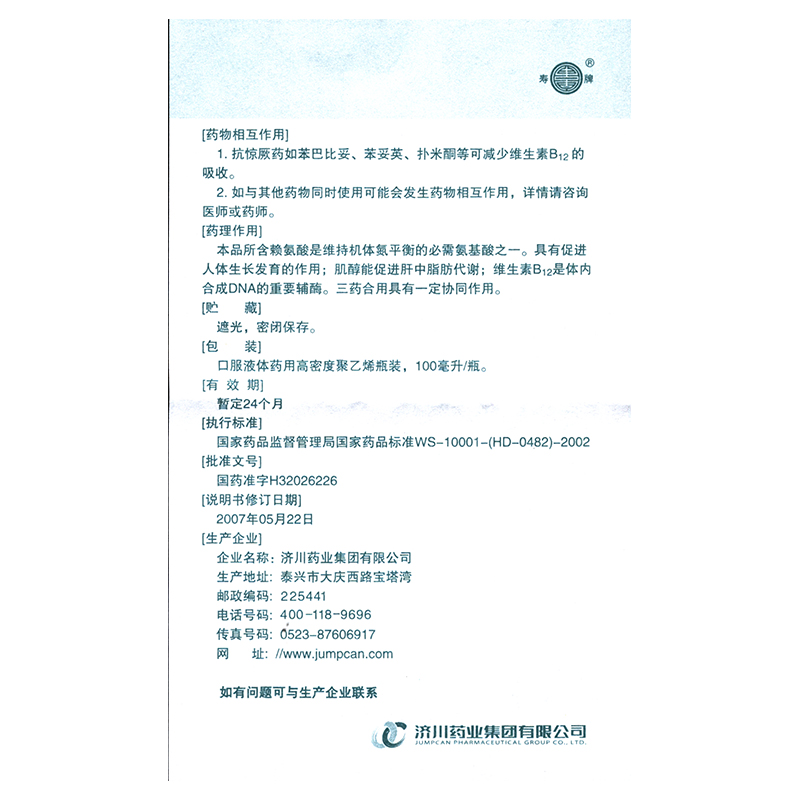 寿 ® 牌

[药物相互作用]

1. 抗惊厥药如苯巴比妥、苯妥英、扑米酮等可减少维生素$B_{12}$的吸收。

2. 如与其他药物同时使用可能会发生药物相互作用，详情请咨询医师或药师。

[药理作用]

本品所含赖氨酸是维持机体氮平衡的必需氨基酸之一。具有促进人体生长发育的作用；肌醇能促进肝中脂肪代谢；维生素$B_{12}$是体内合成DNA的重要辅酶。三药合用具有一定协同作用。

[贮　藏]

遮光，密闭保存。

[包　装]

口服液体药用高密度聚乙烯瓶装，100毫升/瓶。

[有 效 期]

暂定24个月

[执行标准]

国家药品监督管理局国家药品标准WS-10001-(HD-0482)-2002

[批准文号]

国药准字H32026226

[说明书修订日期]

2007年05月22日

[生产企业]

企业名称：济川药业集团有限公司
生产地址：泰兴市大庆西路宝塔湾
邮政编码：225441
电话号码：400-118-9696
传真号码：0523-87606917
网　址：//www.jumpcan.com

如有问题可与生产企业联系

济川药业集团有限公司
JUMPCAN PHARMACEUTICAL GROUP CO., LTD.